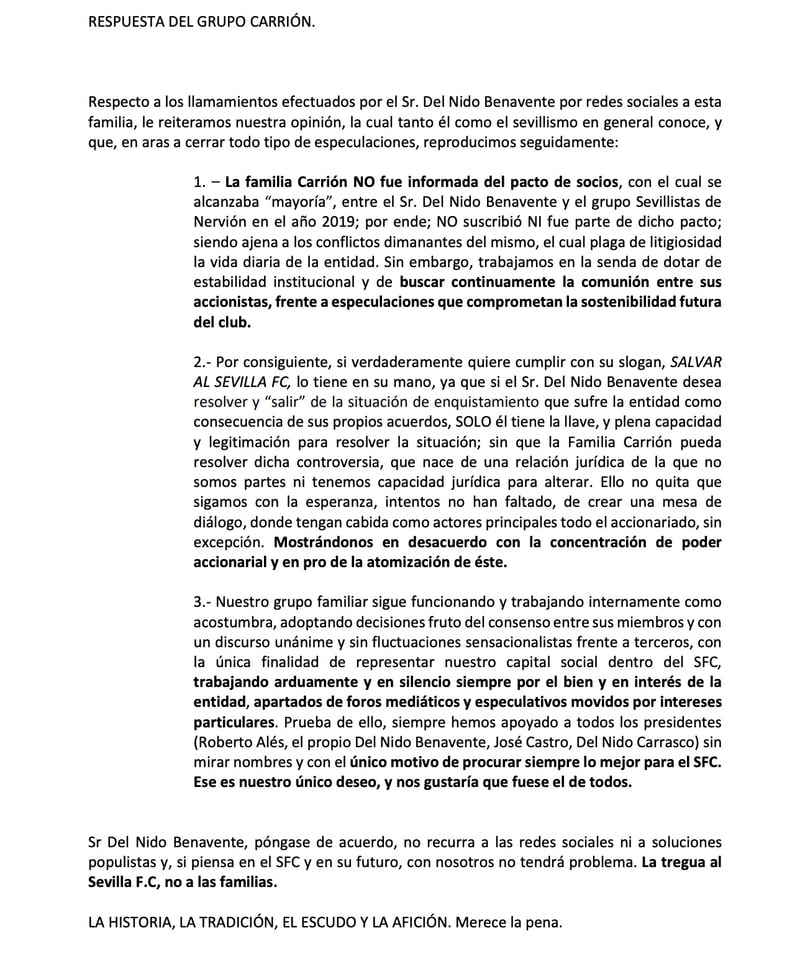 RESPUESTA DEL GRUPO CARRIÓN.

Respecto a los llamamientos efectuados por el Sr. Del Nido Benavente por redes sociales a esta familia, le reiteramos nuestra opinión, la cual tanto él como el sevillismo en general conoce, y que, en aras a cerrar todo tipo de especulaciones, reproducimos seguidamente:

1. – La familia Carrión NO fue informada del pacto de socios, con el cual se alcanzaba "mayoría", entre el Sr. Del Nido Benavente y el grupo Sevillistas de Nervión en el año 2019; por ende; NO suscribió NI fue parte de dicho pacto; siendo ajena a los conflictos dimanantes del mismo, el cual plaga de litigiosidad la vida diaria de la entidad. Sin embargo, trabajamos en la senda de dotar de estabilidad institucional y de buscar continuamente la comunión entre sus accionistas, frente a especulaciones que comprometan la sostenibilidad futura del club.

2.- Por consiguiente, si verdaderamente quiere cumplir con su slogan, SALVAR AL SEVILLA FC, lo tiene en su mano, ya que si el Sr. Del Nido Benavente desea resolver y "salir" de la situación de enquistamiento que sufre la entidad como consecuencia de sus propios acuerdos, SOLO él tiene la llave, y plena capacidad y legitimación para resolver la situación; sin que la Familia Carrión pueda resolver dicha controversia, que nace de una relación jurídica de la que no somos partes ni tenemos capacidad jurídica para alterar. Ello no quita que sigamos con la esperanza, intentos no han faltado, de crear una mesa de diálogo, donde tengan cabida como actores principales todo el accionariado, sin excepción. Mostrándonos en desacuerdo con la concentración de poder accionarial y en pro de la atomización de éste.

3.- Nuestro grupo familiar sigue funcionando y trabajando internamente como acostumbra, adoptando decisiones fruto del consenso entre sus miembros y con un discurso unánime y sin fluctuaciones sensacionalistas frente a terceros, con la única finalidad de representar nuestro capital social dentro del SFC, trabajando arduamente y en silencio siempre por el bien y en interés de la entidad, apartados de foros mediáticos y especulativos movidos por intereses particulares. Prueba de ello, siempre hemos apoyado a todos los presidentes (Roberto Alés, el propio Del Nido Benavente, José Castro, Del Nido Carrasco) sin mirar nombres y con el único motivo de procurar siempre lo mejor para el SFC. Ese es nuestro único deseo, y nos gustaría que fuese el de todos.

Sr Del Nido Benavente, póngase de acuerdo, no recurra a las redes sociales ni a soluciones populistas y, si piensa en el SFC y en su futuro, con nosotros no tendrá problema. La tregua al Sevilla F.C, no a las familias.

LA HISTORIA, LA TRADICIÓN, EL ESCUDO Y LA AFICIÓN. Merece la pena.